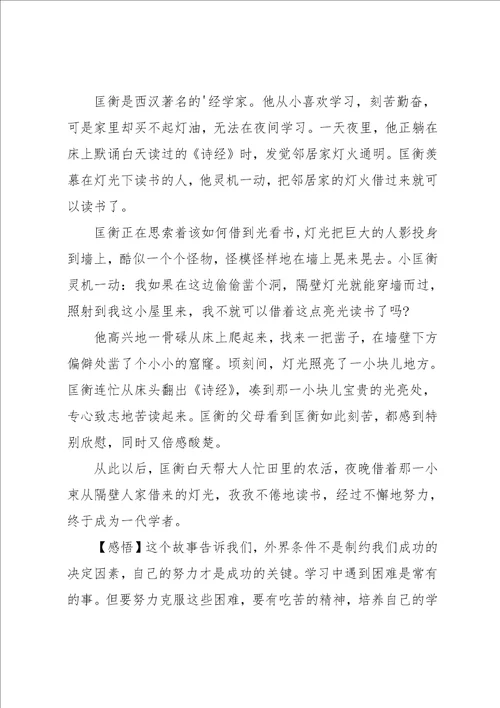 匡衡是西汉著名的'经学家。他从小喜欢学习，刻苦勤奋，可是家里却买不起灯油，无法在夜间学习。一天夜里，他正躺在床上默诵白天读过的《诗经》时，发觉邻居家灯火通明。匡衡羡慕在灯光下读书的人，他灵机一动，把邻居家的灯火借过来就可以读书了。

匡衡正在思索着该如何借到光看书，灯光把巨大的人影投身到墙上，酷似一个个怪物，怪模怪样地在墙上晃来晃去。小匡衡灵机一动：我如果在这边偷偷凿个洞，隔壁灯光就能穿墙而过，照射到我这小屋里来，我不就可以借着这点亮光读书了吗？

他高兴地一骨碌从床上爬起来，找来一把凿子，在墙壁下方偏僻处凿了个小小的窟窿。顷刻间，灯光照亮了一小块儿地方。匡衡连忙从床头翻出《诗经》，凑到那一小块儿宝贵的光亮处，专心致志地苦读起来。匡衡的父母看到匡衡如此刻苦，都感到特别欣慰，同时又倍感酸楚。

从此以后，匡衡白天帮大人忙田里的农活，夜晚借着那一小束从隔壁人家借来的灯光，孜孜不倦地读书，经过不懈地努力，终于成为一代学者。

【感悟】这个故事告诉我们，外界条件不是制约我们成功的决定因素，自己的努力才是成功的关键。学习中遇到困难是常有的事。但要努力克服这些困难，要有吃苦的精神，培养自己的学